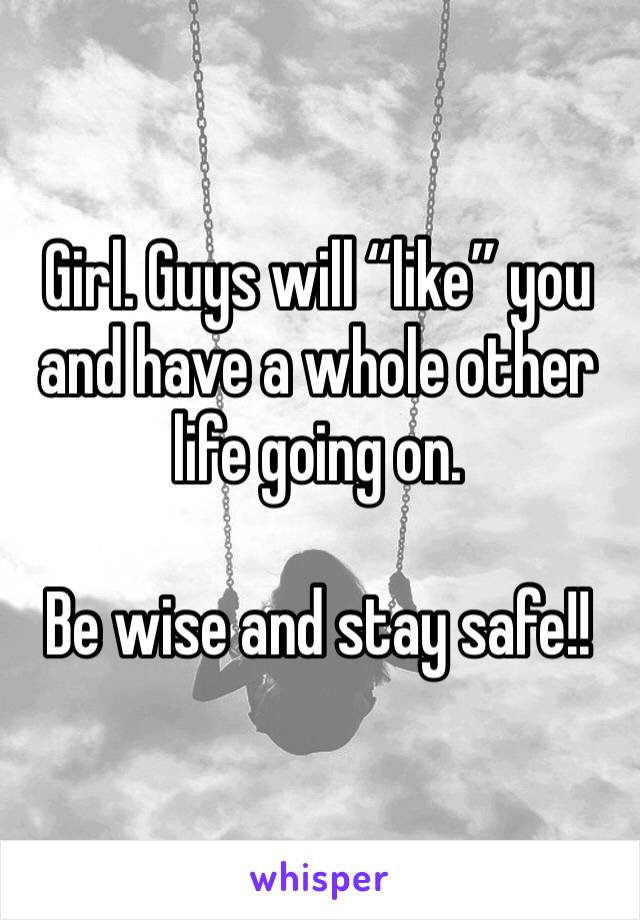 Girl. Guys will “like” you and have a whole other life going on.

Be wise and stay safe!!

whisper